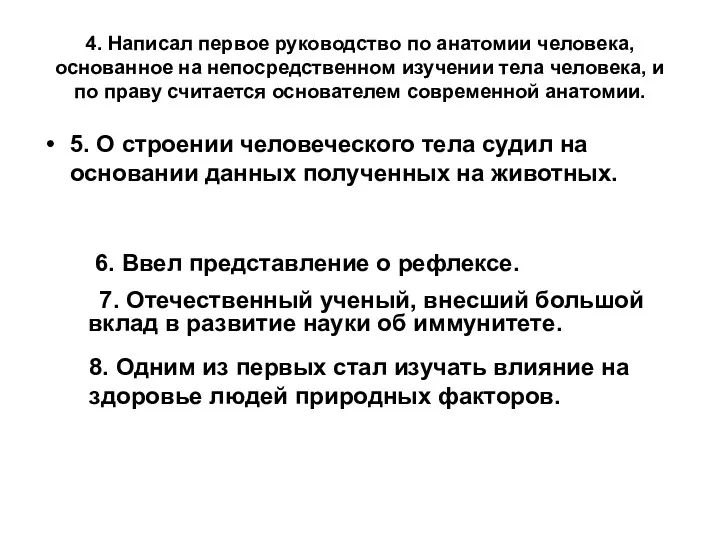 4. Написал первое руководство по анатомии человека, основанное на непосредственном изучении тела человека, и по праву считается основателем современной анатомии.

• 5. О строении человеческого тела судил на основании данных полученных на животных.

6. Ввел представление о рефлексе.

7. Отечественный ученый, внесший большой вклад в развитие науки об иммунитете.

8. Одним из первых стал изучать влияние на здоровье людей природных факторов.